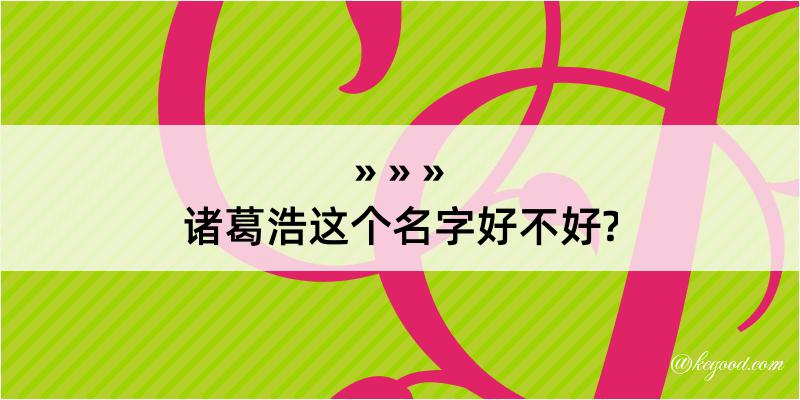 » » »
诸葛浩这个名字好不好?

@kegood.com